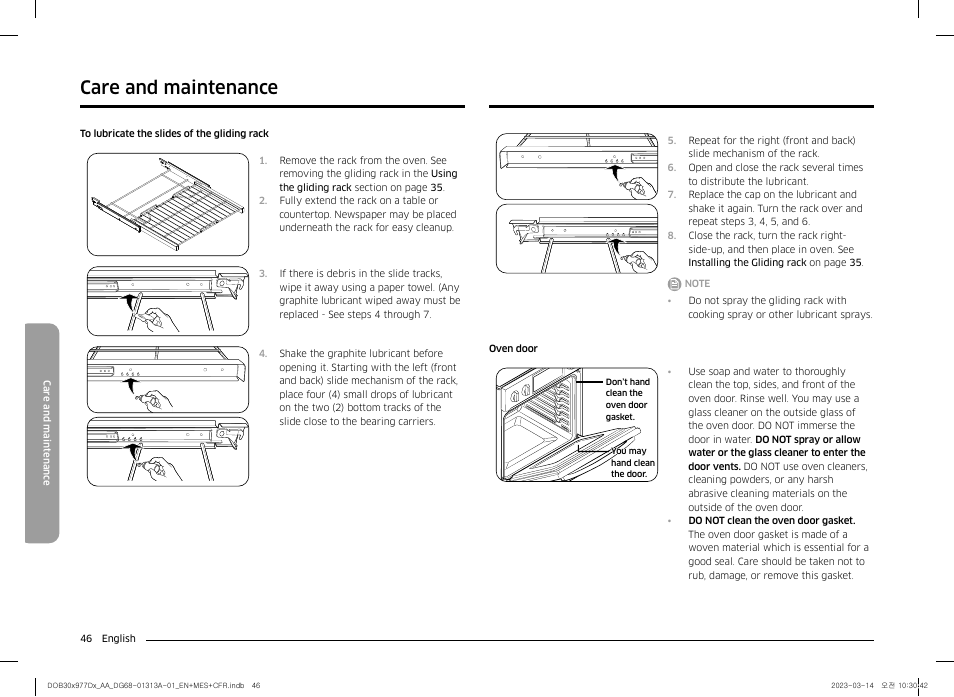 Care and maintenance

To lubricate the slides of the gliding rack

1. Remove the rack from the oven. See removing the gliding rack in the Using the gliding rack section on page 35.
2. Fully extend the rack on a table or countertop. Newspaper may be placed underneath the rack for easy cleanup.

3. If there is debris in the slide tracks, wipe it away using a paper towel. (Any graphite lubricant wiped away must be replaced - See steps 4 through 7.

4. Shake the graphite lubricant before opening it. Starting with the left (front and back) slide mechanism of the rack, place four (4) small drops of lubricant on the two (2) bottom tracks of the slide close to the bearing carriers.

5. Repeat for the right (front and back) slide mechanism of the rack.
6. Open and close the rack several times to distribute the lubricant.
7. Replace the cap on the lubricant and shake it again. Turn the rack over and repeat steps 3, 4, 5, and 6.
8. Close the rack, turn the rack right-side-up, and then place in oven. See Installing the Gliding rack on page 35.

NOTE
• Do not spray the gliding rack with cooking spray or other lubricant sprays.

Oven door

Don't hand clean the oven door gasket.

You may hand clean the door.

• Use soap and water to thoroughly clean the top, sides, and front of the oven door. Rinse well. You may use a glass cleaner on the outside glass of the oven door. DO NOT immerse the door in water. DO NOT spray or allow water or the glass cleaner to enter the door vents. DO NOT use oven cleaners, cleaning powders, or any harsh abrasive cleaning materials on the outside of the oven door.
• DO NOT clean the oven door gasket. The oven door gasket is made of a woven material which is essential for a good seal. Care should be taken not to rub, damage, or remove this gasket.

Care and maintenance

46 English

DOB30x977Dx_AA_DG68-01313A-01_EN+MES+CFR.indb 46

2023-03-14 오전 10:30:42